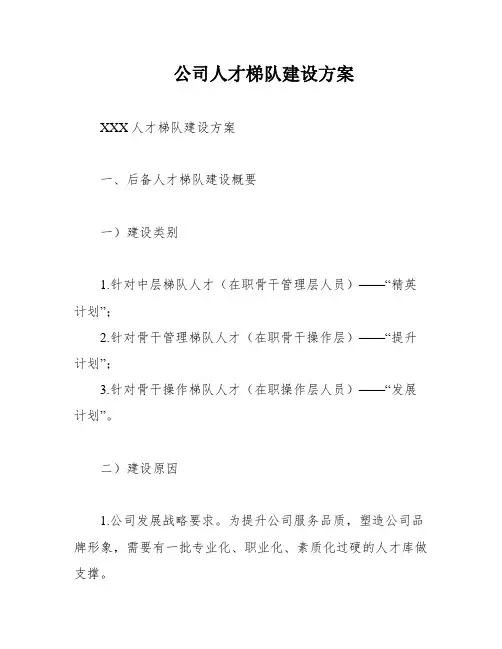 公司人才梯队建设方案

XXX人才梯队建设方案

一、后备人才梯队建设概要

一）建设类别

1.针对中层梯队人才（在职骨干管理层人员）——“精英计划”；

2.针对骨干管理梯队人才（在职骨干操作层）——“提升计划”；

3.针对骨干操作梯队人才（在职操作层人员）——“发展计划”。

二）建设原因

1.公司发展战略要求。为提升公司服务品质，塑造公司品牌形象，需要有一批专业化、职业化、素质化过硬的人才库做支撑。